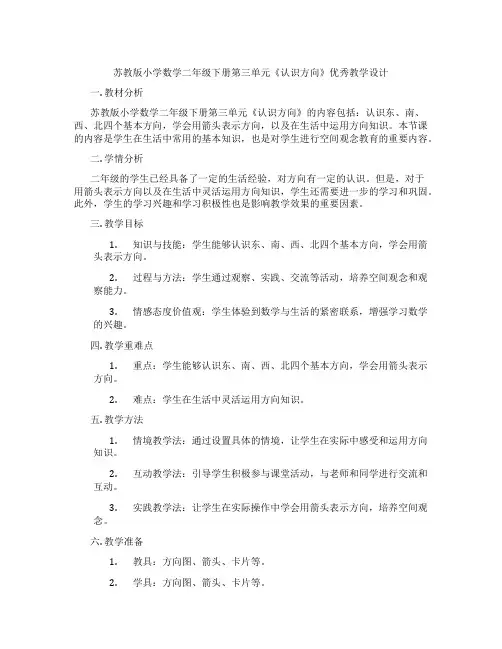 苏教版小学数学二年级下册第三单元《认识方向》优秀教学设计

一. 教材分析

苏教版小学数学二年级下册第三单元《认识方向》的内容包括：认识东、南、西、北四个基本方向，学会用箭头表示方向，以及在生活中运用方向知识。本节课的内容是学生在生活中常用的基本知识，也是对学生进行空间观念教育的重要内容。

二. 学情分析

二年级的学生已经具备了一定的生活经验，对方向有一定的认识。但是，对于用箭头表示方向以及在生活中灵活运用方向知识，学生还需要进一步的学习和巩固。此外，学生的学习兴趣和学习积极性也是影响教学效果的重要因素。

三. 教学目标

1. 知识与技能：学生能够认识东、南、西、北四个基本方向，学会用箭头表示方向。

2. 过程与方法：学生通过观察、实践、交流等活动，培养空间观念和观察能力。

3. 情感态度价值观：学生体验到数学与生活的紧密联系，增强学习数学的兴趣。

四. 教学重难点

1. 重点：学生能够认识东、南、西、北四个基本方向，学会用箭头表示方向。

2. 难点：学生在生活中灵活运用方向知识。

五. 教学方法

1. 情境教学法：通过设置具体的情境，让学生在实际中感受和运用方向知识。

2. 互动教学法：引导学生积极参与课堂活动，与老师和同学进行交流和互动。

3. 实践教学法：让学生在实际操作中学会用箭头表示方向，培养空间观念。

六. 教学准备

1. 教具：方向图、箭头、卡片等。

2. 学具：方向图、箭头、卡片等。